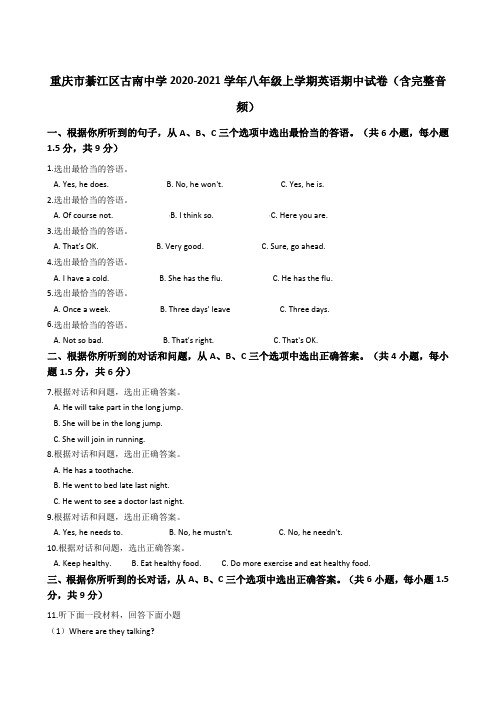 重庆市綦江区古南中学 2020-2021 学年八年级上学期英语期中试卷（含完整音频）

一、根据你所听到的句子，从 A、B、C 三个选项中选出最恰当的答语。（共 6 小题，每小题 1.5 分，共 9 分）

1.选出最恰当的答语。
A. Yes, he does. B. No, he won't. C. Yes, he is.

2.选出最恰当的答语。
A. Of course not. B. I think so. C. Here you are.

3.选出最恰当的答语。
A. That's OK. B. Very good. C. Sure, go ahead.

4.选出最恰当的答语。
A. I have a cold. B. She has the flu. C. He has the flu.

5.选出最恰当的答语。
A. Once a week. B. Three days' leave C. Three days.

6.选出最恰当的答语。
A. Not so bad. B. That's right. C. That's OK.

二、根据你所听到的对话和问题，从 A、B、C 三个选项中选出正确答案。（共 4 小题，每小题 1.5 分，共 6 分）

7.根据对话和问题，选出正确答案。
A. He will take part in the long jump.
B. She will be in the long jump.
C. She will join in running.

8.根据对话和问题，选出正确答案。
A. He has a toothache.
B. He went to bed late last night.
C. He went to see a doctor last night.

9.根据对话和问题，选出正确答案。
A. Yes, he needs to. B. No, he mustn't. C. No, he needn't.

10.根据对话和问题，选出正确答案。
A. Keep healthy. B. Eat healthy food. C. Do more exercise and eat healthy food.

三、根据你所听到的长对话，从 A、B、C 三个选项中选出正确答案。（共 6 小题，每小题 1.5 分，共 9 分）

11.听下面一段材料，回答下面小题
（1）Where are they talking?